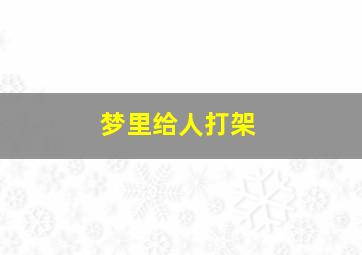 梦里给人打架